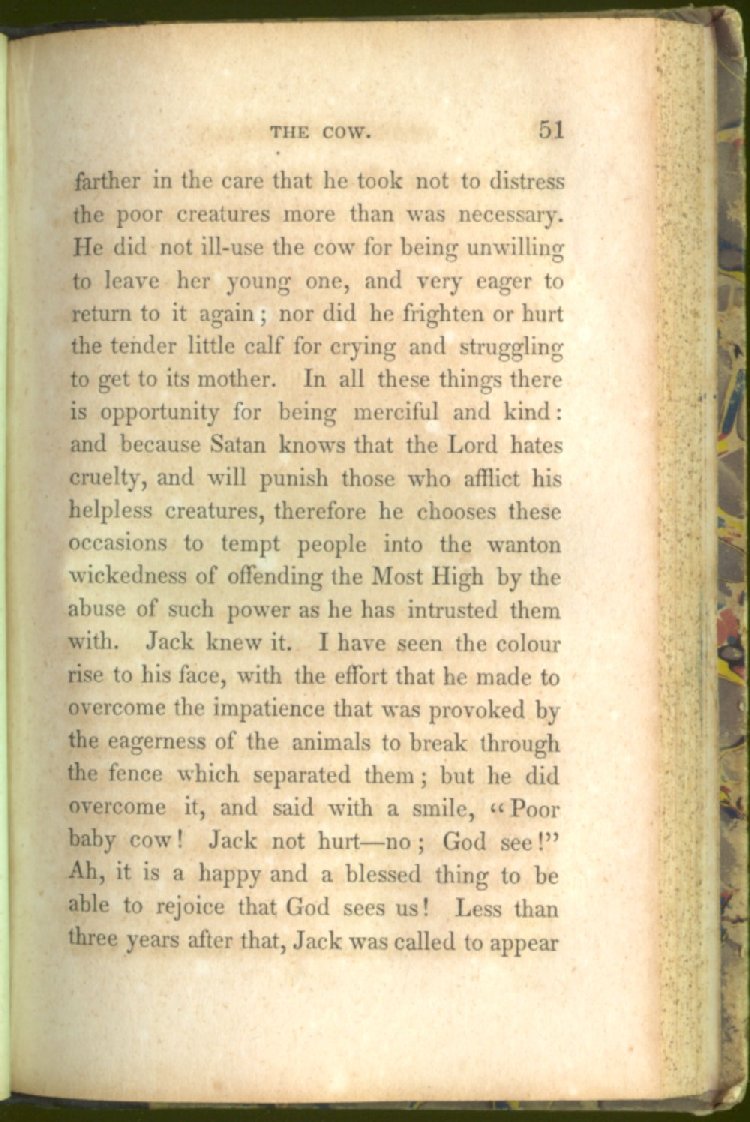 THE COW. 51

farther in the care that he took not to distress the poor creatures more than was necessary. He did not ill-use the cow for being unwilling to leave her young one, and very eager to return to it again; nor did he frighten or hurt the tender little calf for crying and struggling to get to its mother. In all these things there is opportunity for being merciful and kind: and because Satan knows that the Lord hates cruelty, and will punish those who afflict his helpless creatures, therefore he chooses these occasions to tempt people into the wanton wickedness of offending the Most High by the abuse of such power as he has intrusted them with. Jack knew it. I have seen the colour rise to his face, with the effort that he made to overcome the impatience that was provoked by the eagerness of the animals to break through the fence which separated them; but he did overcome it, and said with a smile, "Poor baby cow! Jack not hurt—no; God see!" Ah, it is a happy and a blessed thing to be able to rejoice that God sees us! Less than three years after that, Jack was called to appear